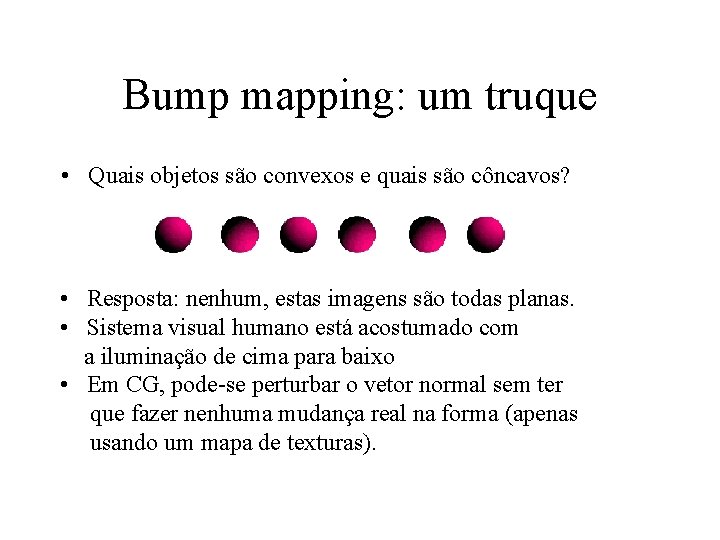 Bump mapping: um truque

• Quais objetos são convexos e quais são côncavos?

• Resposta: nenhum, estas imagens são todas planas.
• Sistema visual humano está acostumado com a iluminação de cima para baixo
• Em CG, pode-se perturbar o vetor normal sem ter que fazer nenhuma mudança real na forma (apenas usando um mapa de texturas).